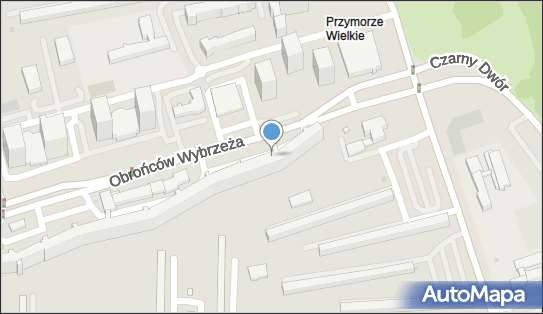 Przymorze Wielkie

Czarny Dwór

Obrońców Wybrzeża

AutoMapa